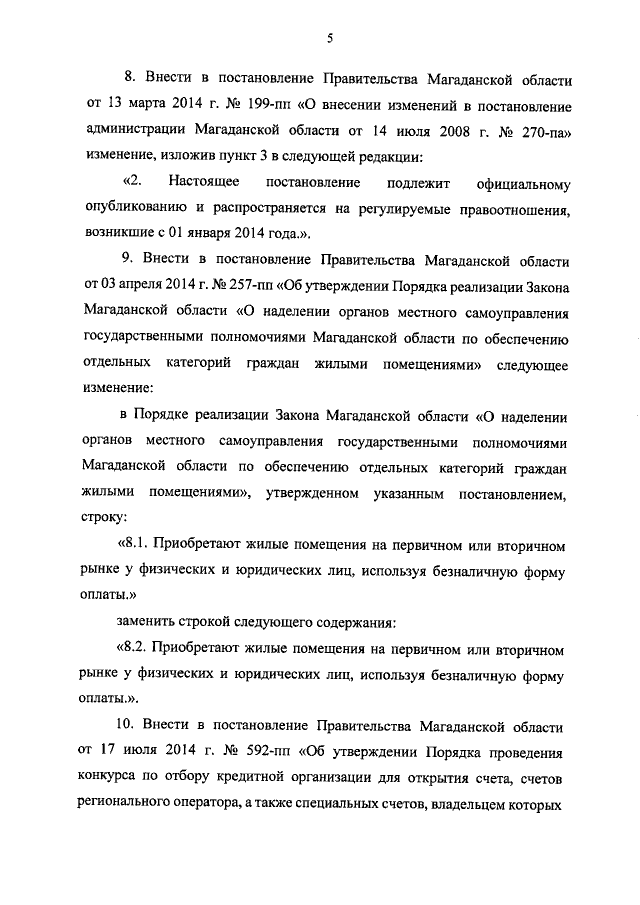 5

8. Внести в постановление Правительства Магаданской области от 13 марта 2014 г. № 199-пп «О внесении изменений в постановление администрации Магаданской области от 14 июля 2008 г. № 270-па» изменение, изложив пункт 3 в следующей редакции:

«2. Настоящее постановление подлежит официальному опубликованию и распространяется на регулируемые правоотношения, возникшие с 01 января 2014 года.».

9. Внести в постановление Правительства Магаданской области от 03 апреля 2014 г. № 257-пп «Об утверждении Порядка реализации Закона Магаданской области «О наделении органов местного самоуправления государственными полномочиями Магаданской области по обеспечению отдельных категорий граждан жилыми помещениями» следующее изменение:

в Порядке реализации Закона Магаданской области «О наделении органов местного самоуправления государственными полномочиями Магаданской области по обеспечению отдельных категорий граждан жилыми помещениями», утвержденном указанным постановлением, строку:

«8.1. Приобретают жилые помещения на первичном или вторичном рынке у физических и юридических лиц, используя безналичную форму оплаты.»

заменить строкой следующего содержания:

«8.2. Приобретают жилые помещения на первичном или вторичном рынке у физических и юридических лиц, используя безналичную форму оплаты.».

10. Внести в постановление Правительства Магаданской области от 17 июля 2014 г. № 592-пп «Об утверждении Порядка проведения конкурса по отбору кредитной организации для открытия счета, счетов регионального оператора, а также специальных счетов, владельцем которых